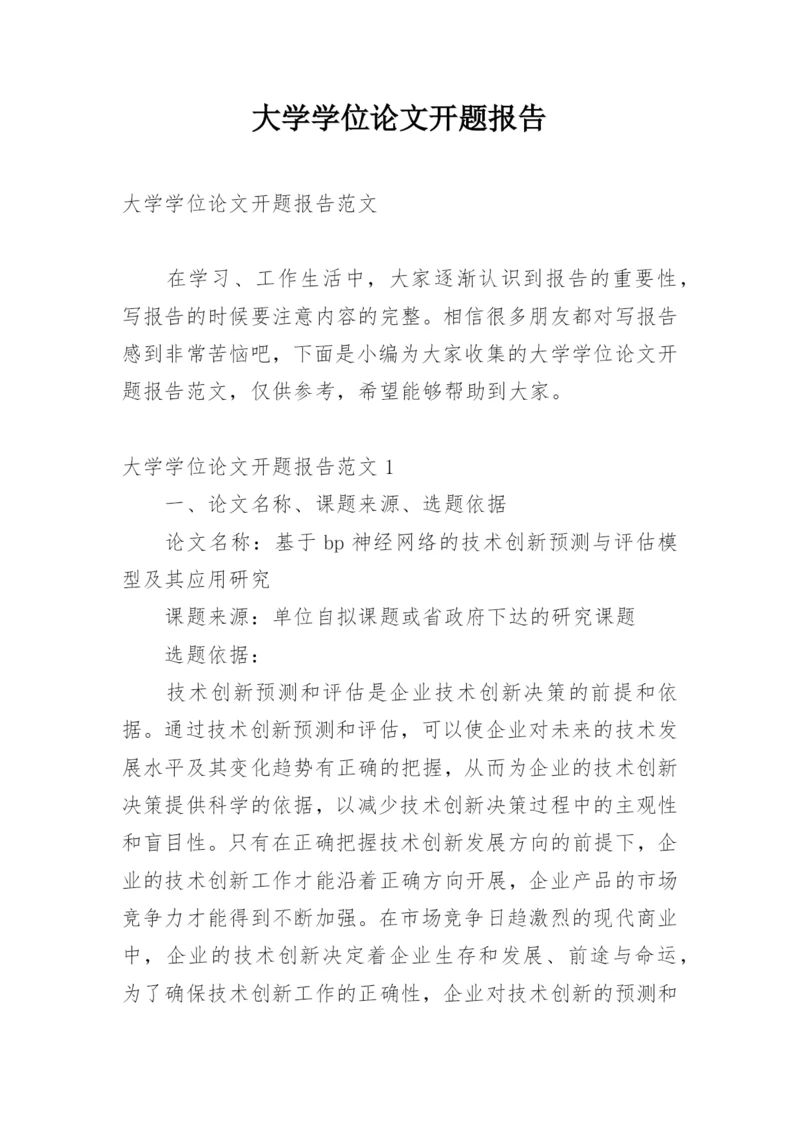 大学学位论文开题报告

大学学位论文开题报告范文

在学习、工作生活中，大家逐渐认识到报告的重要性，写报告的时候要注意内容的完整。相信很多朋友都对写报告感到非常苦恼吧，下面是小编为大家收集的大学学位论文开题报告范文，仅供参考，希望能够帮助到大家。

大学学位论文开题报告范文 1

一、论文名称、课题来源、选题依据

论文名称：基于 bp 神经网络的技术创新预测与评估模型及其应用研究

课题来源：单位自拟课题或省政府下达的研究课题

选题依据：

技术创新预测和评估是企业技术创新决策的前提和依据。通过技术创新预测和评估，可以使企业对未来的技术发展水平及其变化趋势有正确的把握，从而为企业的技术创新决策提供科学的依据，以减少技术创新决策过程中的主观性和盲目性。只有在正确把握技术创新发展方向的前提下，企业的技术创新工作才能沿着正确方向开展，企业产品的市场竞争力才能得到不断加强。在市场竞争日趋激烈的现代商业中，企业的技术创新决定着企业生存和发展、前途与命运，为了确保技术创新工作的正确性，企业对技术创新的预测和